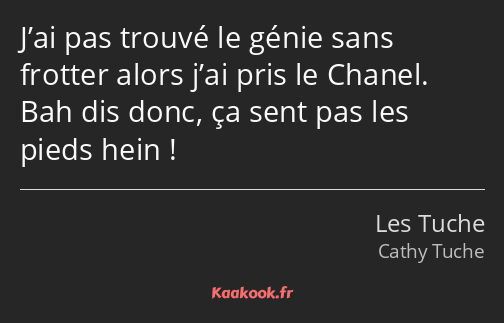 J’ai pas trouvé le génie sans frotter alors j’ai pris le Chanel. Bah dis donc, ça sent pas les pieds hein !

Les Tuche
Cathy Tuche

Kaakook.fr